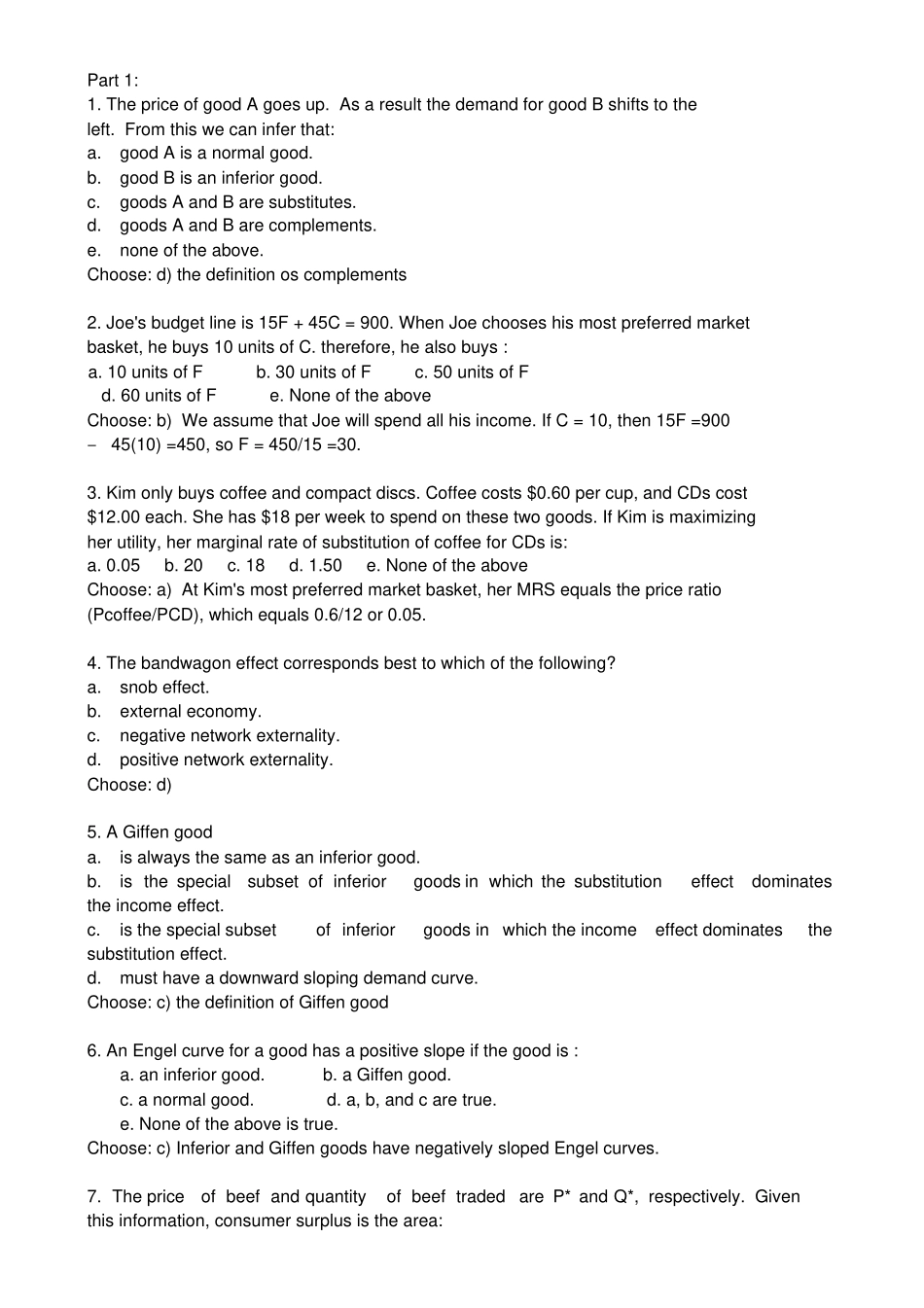 Part 1:

1. The price of good A goes up. As a result the demand for good B shifts to the left. From this we can infer that:
a. good A is a normal good.
b. good B is an inferior good.
c. goods A and B are substitutes.
d. goods A and B are complements.
e. none of the above.
Choose: d) the definition os complements

2. Joe's budget line is 15F + 45C = 900. When Joe chooses his most preferred market basket, he buys 10 units of C. therefore, he also buys :
a. 10 units of F b. 30 units of F c. 50 units of F
d. 60 units of F e. None of the above
Choose: b) We assume that Joe will spend all his income. If C = 10, then 15F =900 − 45(10) =450, so F = 450/15 =30.

3. Kim only buys coffee and compact discs. Coffee costs $0.60 per cup, and CDs cost $12.00 each. She has $18 per week to spend on these two goods. If Kim is maximizing her utility, her marginal rate of substitution of coffee for CDs is:
a. 0.05 b. 20 c. 18 d. 1.50 e. None of the above
Choose: a) At Kim's most preferred market basket, her MRS equals the price ratio (Pcoffee/PCD), which equals 0.6/12 or 0.05.

4. The bandwagon effect corresponds best to which of the following?
a. snob effect.
b. external economy.
c. negative network externality.
d. positive network externality.
Choose: d)

5. A Giffen good
a. is always the same as an inferior good.
b. is the special subset of inferior goods in which the substitution effect dominates the income effect.
c. is the special subset of inferior goods in which the income effect dominates the substitution effect.
d. must have a downward sloping demand curve.
Choose: c) the definition of Giffen good

6. An Engel curve for a good has a positive slope if the good is :
a. an inferior good. b. a Giffen good.
c. a normal good. d. a, b, and c are true.
e. None of the above is true.
Choose: c) Inferior and Giffen goods have negatively sloped Engel curves.

7. The price of beef and quantity of beef traded are P* and Q*, respectively. Given this information, consumer surplus is the area: